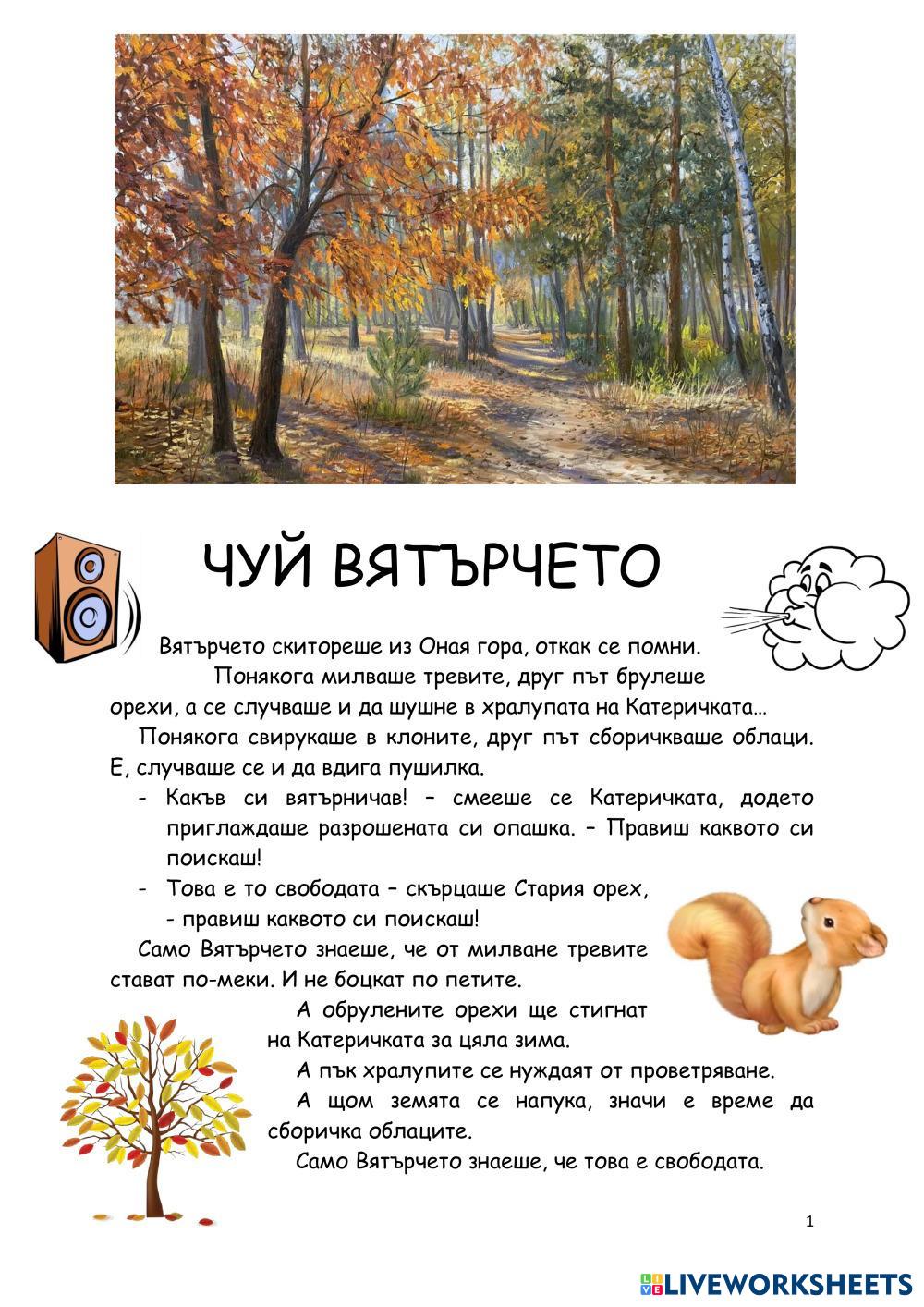 ЧУЙ ВЯТЪРЧЕТО

Вятърчето скитореше из Оная гора, откак се помни.

Понякога милваше тревите, друг път брулеше орехи, а се случваше и да шушне в хралупата на Катеричката…

Понякога свирукаше в клоните, друг път сборичкваше облаци. Е, случваше се и да вдига пушилка.

- Какъв си вятърничав! – смееше се Катеричката, додето приглаждаше разрошената си опашка. – Правиш каквото си поискаш!

- Това е то свободата – скърцаше Стария орех, - правиш каквото си поискаш!

Само Вятърчето знаеше, че от милване тревите стават по-меки. И не боцкат по петите.

А обрулените орехи ще стигнат на Катеричката за цяла зима.

А пък хралупите се нуждаят от проветряване.

А щом земята се напука, значи е време да сборичка облаците.

Само Вятърчето знаеше, че това е свободата.

1

LIVEWORKSHEETS